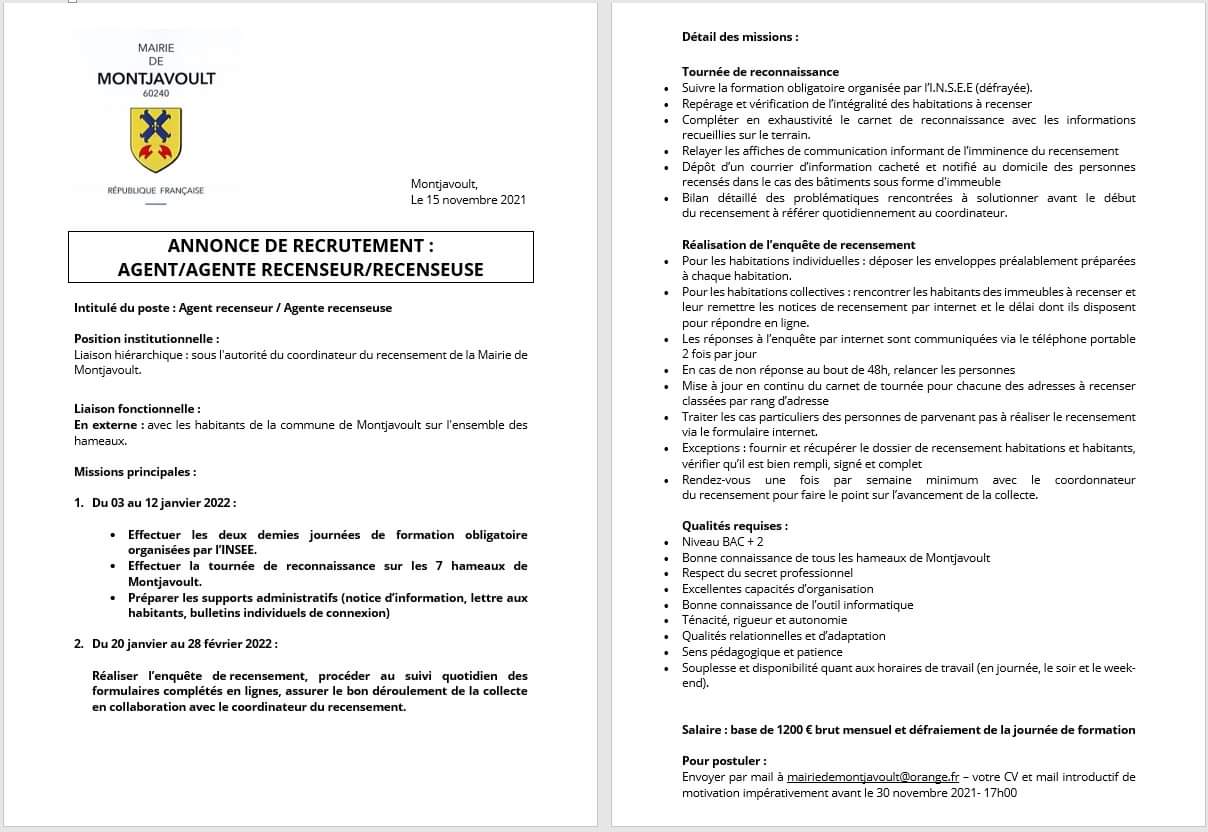 MAIRIE
DE
MONTJAVOULT
60240

RÉPUBLIQUE FRANÇAISE

Montjavoult,
Le 15 novembre 2021

ANNONCE DE RECRUTEMENT :
AGENT/AGENTE RECENSEUR/RECENSEUSE

Intitulé du poste : Agent recenseur / Agente recenseuse

Position institutionnelle :
Liaison hiérarchique : sous l'autorité du coordinateur du recensement de la Mairie de Montjavoult.

Liaison fonctionnelle :
En externe : avec les habitants de la commune de Montjavoult sur l'ensemble des hameaux.

Missions principales :

1. Du 03 au 12 janvier 2022 :

• Effectuer les deux demies journées de formation obligatoire organisées par l'INSEE.
• Effectuer la tournée de reconnaissance sur les 7 hameaux de Montjavoult.
• Préparer les supports administratifs (notice d'information, lettre aux habitants, bulletins individuels de connexion)

2. Du 20 janvier au 28 février 2022 :

Réaliser l'enquête de recensement, procéder au suivi quotidien des formulaires complétés en lignes, assurer le bon déroulement de la collecte en collaboration avec le coordinateur du recensement.

Détail des missions :

Tournée de reconnaissance
• Suivre la formation obligatoire organisée par l'I.N.S.E.E (défrayée).
• Repérage et vérification de l'intégralité des habitations à recenser
• Compléter en exhaustivité le carnet de reconnaissance avec les informations recueillies sur le terrain.
• Relayer les affiches de communication informant de l'imminence du recensement
• Dépôt d'un courrier d'information cacheté et notifié au domicile des personnes recensés dans le cas des bâtiments sous forme d'immeuble
• Bilan détaillé des problématiques rencontrées à solutionner avant le début du recensement à référer quotidiennement au coordinateur.

Réalisation de l'enquête de recensement
• Pour les habitations individuelles : déposer les enveloppes préalablement préparées à chaque habitation.
• Pour les habitations collectives : rencontrer les habitants des immeubles à recenser et leur remettre les notices de recensement par internet et le délai dont ils disposent pour répondre en ligne.
• Les réponses à l'enquête par internet sont communiquées via le téléphone portable 2 fois par jour
• En cas de non réponse au bout de 48h, relancer les personnes
• Mise à jour en continu du carnet de tournée pour chacune des adresses à recenser classées par rang d'adresse
• Traiter les cas particuliers des personnes de parvenant pas à réaliser le recensement via le formulaire internet.
• Exceptions : fournir et récupérer le dossier de recensement habitations et habitants, vérifier qu'il est bien rempli, signé et complet
• Rendez-vous une fois par semaine minimum avec le coordonnateur du recensement pour faire le point sur l'avancement de la collecte.

Qualités requises :
• Niveau BAC + 2
• Bonne connaissance de tous les hameaux de Montjavoult
• Respect du secret professionnel
• Excellentes capacités d'organisation
• Bonne connaissance de l'outil informatique
• Ténacité, rigueur et autonomie
• Qualités relationnelles et d'adaptation
• Sens pédagogique et patience
• Souplesse et disponibilité quant aux horaires de travail (en journée, le soir et le week-end).

Salaire : base de 1200 € brut mensuel et défraiement de la journée de formation

Pour postuler :
Envoyer par mail à mairiedemontjavoult@orange.fr – votre CV et mail introductif de motivation impérativement avant le 30 novembre 2021- 17h00